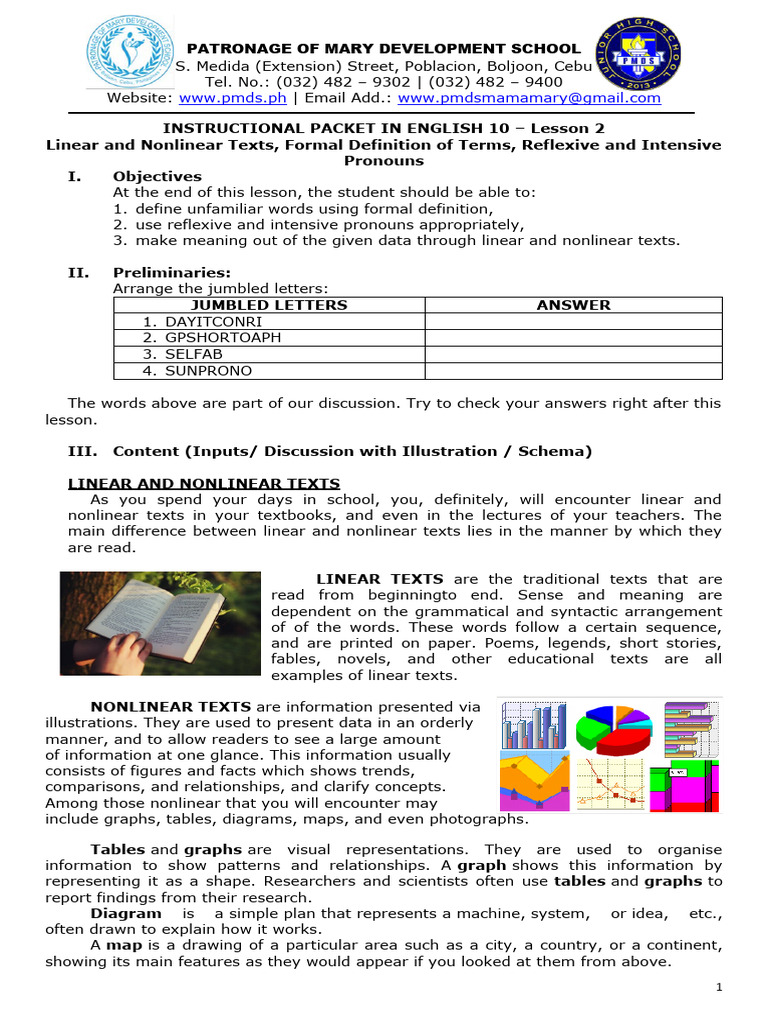 PATRONAGE OF MARY DEVELOPMENT SCHOOL
S. Medida (Extension) Street, Poblacion, Boljoon, Cebu
Tel. No.: (032) 482 – 9302 | (032) 482 – 9400
Website: www.pmds.ph | Email Add.: www.pmdsmamamary@gmail.com

INSTRUCTIONAL PACKET IN ENGLISH 10 – Lesson 2
Linear and Nonlinear Texts, Formal Definition of Terms, Reflexive and Intensive Pronouns

I. Objectives
At the end of this lesson, the student should be able to:
1. define unfamiliar words using formal definition,
2. use reflexive and intensive pronouns appropriately,
3. make meaning out of the given data through linear and nonlinear texts.

II. Preliminaries:
Arrange the jumbled letters:

| JUMBLED LETTERS | ANSWER |
|---|---|
| 1. DAYITCONRI | |
| 2. GPSHORTOAPH | |
| 3. SELFAB | |
| 4. SUNPRONO | |

The words above are part of our discussion. Try to check your answers right after this lesson.

III. Content (Inputs/ Discussion with Illustration / Schema)

LINEAR AND NONLINEAR TEXTS
As you spend your days in school, you, definitely, will encounter linear and nonlinear texts in your textbooks, and even in the lectures of your teachers. The main difference between linear and nonlinear texts lies in the manner by which they are read.

LINEAR TEXTS are the traditional texts that are read from beginningto end. Sense and meaning are dependent on the grammatical and syntactic arrangement of of the words. These words follow a certain sequence, and are printed on paper. Poems, legends, short stories, fables, novels, and other educational texts are all examples of linear texts.

NONLINEAR TEXTS are information presented via illustrations. They are used to present data in an orderly manner, and to allow readers to see a large amount of information at one glance. This information usually consists of figures and facts which shows trends, comparisons, and relationships, and clarify concepts. Among those nonlinear that you will encounter may include graphs, tables, diagrams, maps, and even photographs.

Tables and graphs are visual representations. They are used to organise information to show patterns and relationships. A graph shows this information by representing it as a shape. Researchers and scientists often use tables and graphs to report findings from their research.
Diagram is a simple plan that represents a machine, system, or idea, etc., often drawn to explain how it works.
A map is a drawing of a particular area such as a city, a country, or a continent, showing its main features as they would appear if you looked at them from above.

1